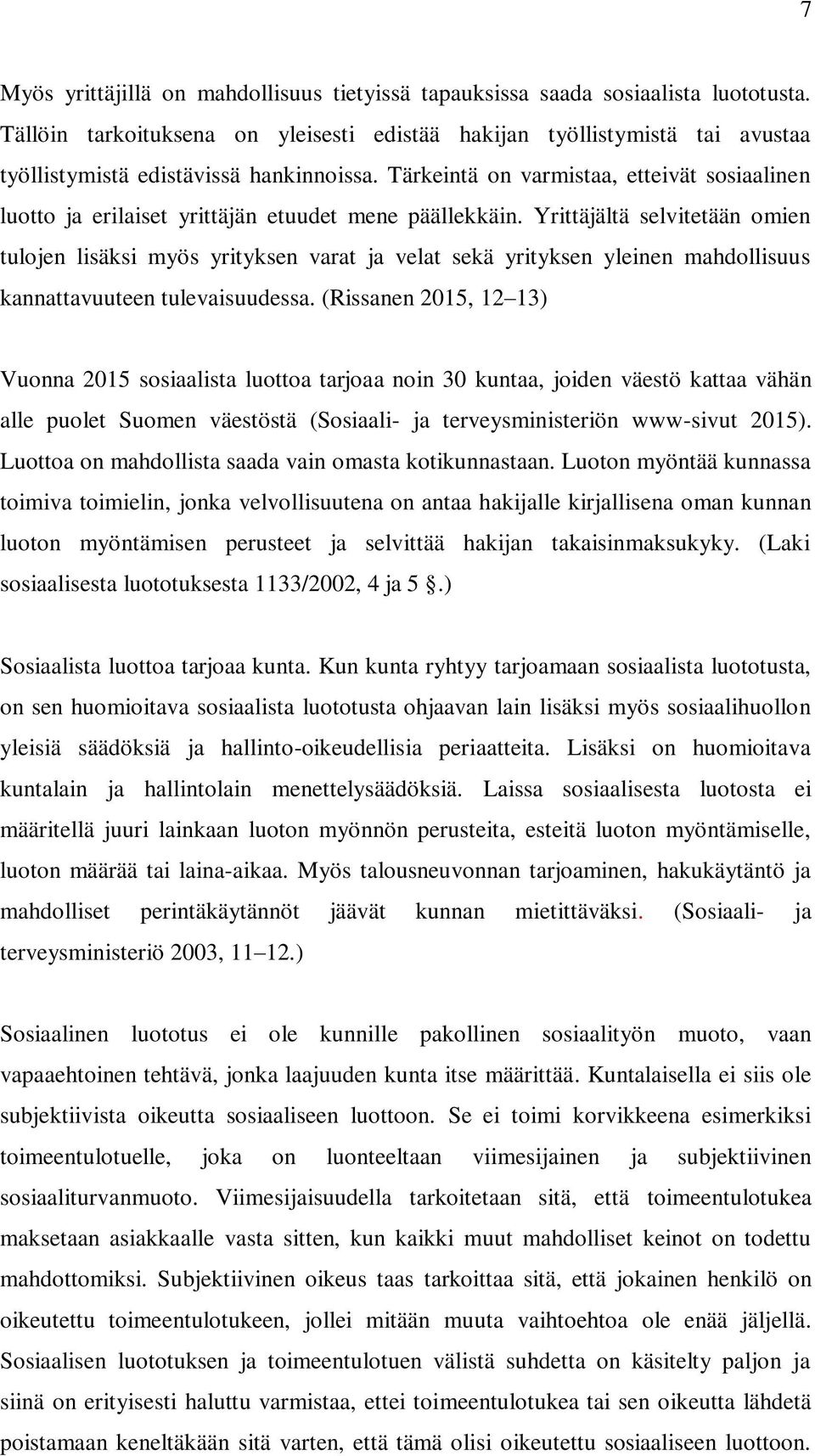 7

Myös yrittäjillä on mahdollisuus tietyissä tapauksissa saada sosiaalista luototusta. Tällöin tarkoituksena on yleisesti edistää hakijan työllistymistä tai avustaa työllistymistä edistävissä hankinnoissa. Tärkeintä on varmistaa, etteivät sosiaalinen luotto ja erilaiset yrittäjän etuudet mene päällekkäin. Yrittäjältä selvitetään omien tulojen lisäksi myös yrityksen varat ja velat sekä yrityksen yleinen mahdollisuus kannattavuuteen tulevaisuudessa. (Rissanen 2015, 12 13)

Vuonna 2015 sosiaalista luottoa tarjoaa noin 30 kuntaa, joiden väestö kattaa vähän alle puolet Suomen väestöstä (Sosiaali- ja terveysministeriön www-sivut 2015). Luottoa on mahdollista saada vain omasta kotikunnastaan. Luoton myöntää kunnassa toimiva toimielin, jonka velvollisuutena on antaa hakijalle kirjallisena oman kunnan luoton myöntämisen perusteet ja selvittää hakijan takaisinmaksukyky. (Laki sosiaalisesta luototuksesta 1133/2002, 4 ja 5 .)

Sosiaalista luottoa tarjoaa kunta. Kun kunta ryhtyy tarjoamaan sosiaalista luototusta, on sen huomioitava sosiaalista luototusta ohjaavan lain lisäksi myös sosiaalihuollon yleisiä säädöksiä ja hallinto-oikeudellisia periaatteita. Lisäksi on huomioitava kuntalain ja hallintolain menettelysäädöksiä. Laissa sosiaalisesta luotosta ei määritellä juuri lainkaan luoton myönnön perusteita, esteitä luoton myöntämiselle, luoton määrää tai laina-aikaa. Myös talousneuvonnan tarjoaminen, hakukäytäntö ja mahdolliset perintäkäytännöt jäävät kunnan mietittäväksi. (Sosiaali- ja terveysministeriö 2003, 11 12.)

Sosiaalinen luototus ei ole kunnille pakollinen sosiaalityön muoto, vaan vapaaehtoinen tehtävä, jonka laajuuden kunta itse määrittää. Kuntalaisella ei siis ole subjektiivista oikeutta sosiaaliseen luottoon. Se ei toimi korvikkeena esimerkiksi toimeentulotuelle, joka on luonteeltaan viimesijainen ja subjektiivinen sosiaaliturvanmuoto. Viimesijaisuudella tarkoitetaan sitä, että toimeentulotukea maksetaan asiakkaalle vasta sitten, kun kaikki muut mahdolliset keinot on todettu mahdottomiksi. Subjektiivinen oikeus taas tarkoittaa sitä, että jokainen henkilö on oikeutettu toimeentulotukeen, jollei mitään muuta vaihtoehtoa ole enää jäljellä. Sosiaalisen luototuksen ja toimeentulotuen välistä suhdetta on käsitelty paljon ja siinä on erityisesti haluttu varmistaa, ettei toimeentulotukea tai sen oikeutta lähdetä poistamaan keneltäkään sitä varten, että tämä olisi oikeutettu sosiaaliseen luottoon.